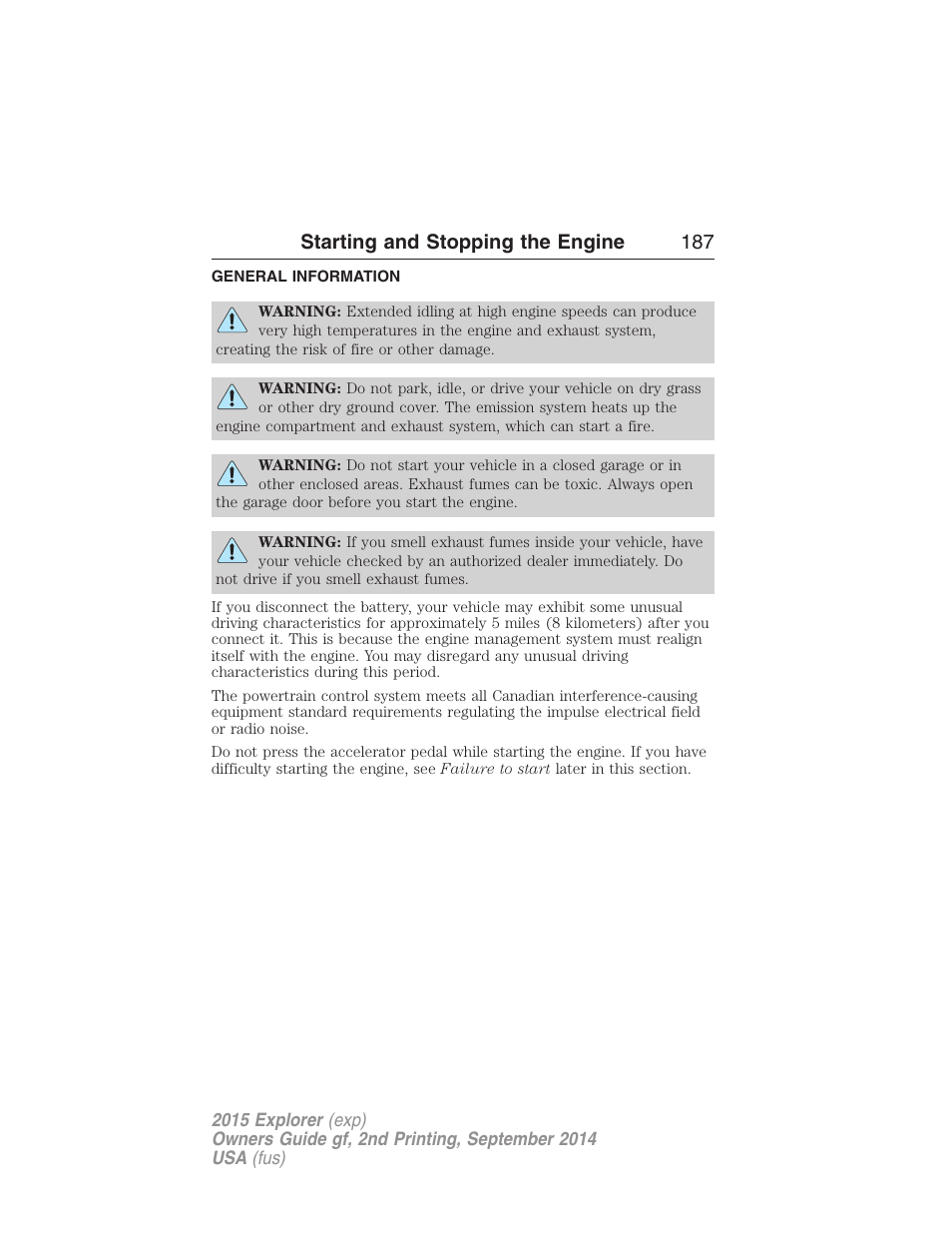 Starting and Stopping the Engine 187

GENERAL INFORMATION

WARNING: Extended idling at high engine speeds can produce very high temperatures in the engine and exhaust system, creating the risk of fire or other damage.

WARNING: Do not park, idle, or drive your vehicle on dry grass or other dry ground cover. The emission system heats up the engine compartment and exhaust system, which can start a fire.

WARNING: Do not start your vehicle in a closed garage or in other enclosed areas. Exhaust fumes can be toxic. Always open the garage door before you start the engine.

WARNING: If you smell exhaust fumes inside your vehicle, have your vehicle checked by an authorized dealer immediately. Do not drive if you smell exhaust fumes.

If you disconnect the battery, your vehicle may exhibit some unusual driving characteristics for approximately 5 miles (8 kilometers) after you connect it. This is because the engine management system must realign itself with the engine. You may disregard any unusual driving characteristics during this period.

The powertrain control system meets all Canadian interference-causing equipment standard requirements regulating the impulse electrical field or radio noise.

Do not press the accelerator pedal while starting the engine. If you have difficulty starting the engine, see Failure to start later in this section.

2015 Explorer (exp)
Owners Guide gf, 2nd Printing, September 2014
USA (fus)